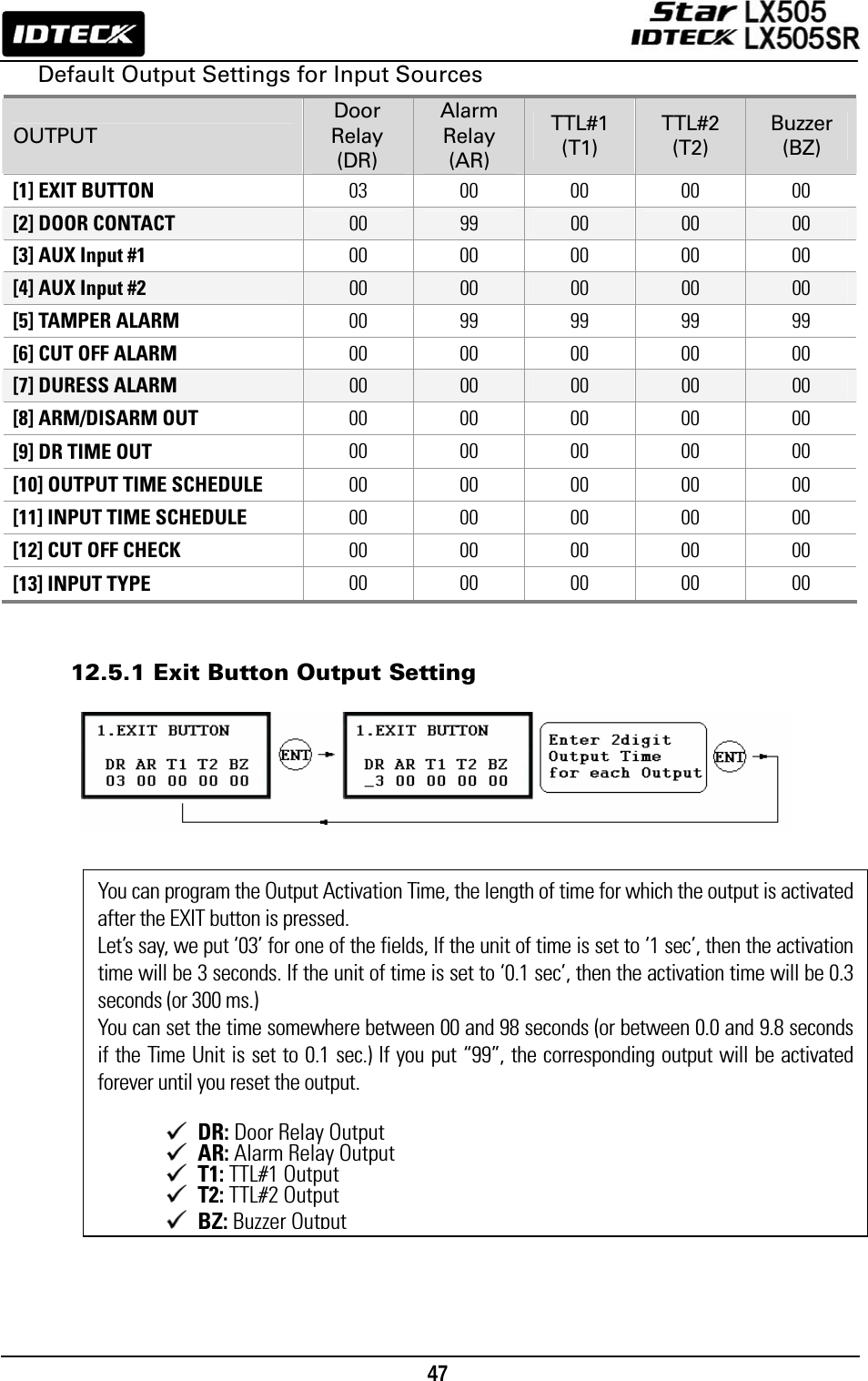 IDTECK

Star LX505
IDTECK LX505SR

Default Output Settings for Input Sources

| OUTPUT | Door Relay (DR) | Alarm Relay (AR) | TTL#1 (T1) | TTL#2 (T2) | Buzzer (BZ) |
|---|---|---|---|---|---|
| [1] EXIT BUTTON | 03 | 00 | 00 | 00 | 00 |
| [2] DOOR CONTACT | 00 | 99 | 00 | 00 | 00 |
| [3] AUX Input #1 | 00 | 00 | 00 | 00 | 00 |
| [4] AUX Input #2 | 00 | 00 | 00 | 00 | 00 |
| [5] TAMPER ALARM | 00 | 99 | 99 | 99 | 99 |
| [6] CUT OFF ALARM | 00 | 00 | 00 | 00 | 00 |
| [7] DURESS ALARM | 00 | 00 | 00 | 00 | 00 |
| [8] ARM/DISARM OUT | 00 | 00 | 00 | 00 | 00 |
| [9] DR TIME OUT | 00 | 00 | 00 | 00 | 00 |
| [10] OUTPUT TIME SCHEDULE | 00 | 00 | 00 | 00 | 00 |
| [11] INPUT TIME SCHEDULE | 00 | 00 | 00 | 00 | 00 |
| [12] CUT OFF CHECK | 00 | 00 | 00 | 00 | 00 |
| [13] INPUT TYPE | 00 | 00 | 00 | 00 | 00 |

12.5.1 Exit Button Output Setting

1.EXIT BUTTON
DR AR T1 T2 BZ
03 00 00 00 00

ENT

1.EXIT BUTTON
DR AR T1 T2 BZ
_3 00 00 00 00

Enter 2digit Output Time for each Output

ENT

You can program the Output Activation Time, the length of time for which the output is activated after the EXIT button is pressed.
Let's say, we put '03' for one of the fields, If the unit of time is set to '1 sec', then the activation time will be 3 seconds. If the unit of time is set to '0.1 sec', then the activation time will be 0.3 seconds (or 300 ms.)
You can set the time somewhere between 00 and 98 seconds (or between 0.0 and 9.8 seconds if the Time Unit is set to 0.1 sec.) If you put "99", the corresponding output will be activated forever until you reset the output.

✓ DR: Door Relay Output
✓ AR: Alarm Relay Output
✓ T1: TTL#1 Output
✓ T2: TTL#2 Output
✓ BZ: Buzzer Output

47